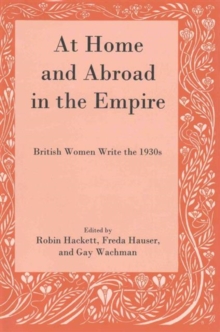 At Home and Abroad in the Empire

British Women Write the 1930s

Edited by
Robin Hackett, Freda Hauser, and Gay Wachman